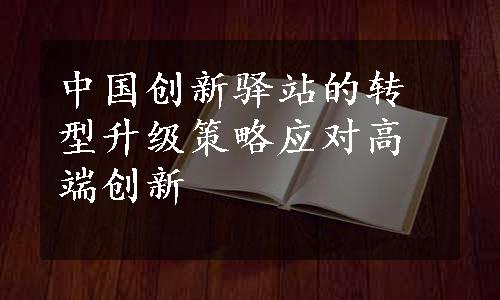 中国创新驿站的转型升级策略应对高端创新